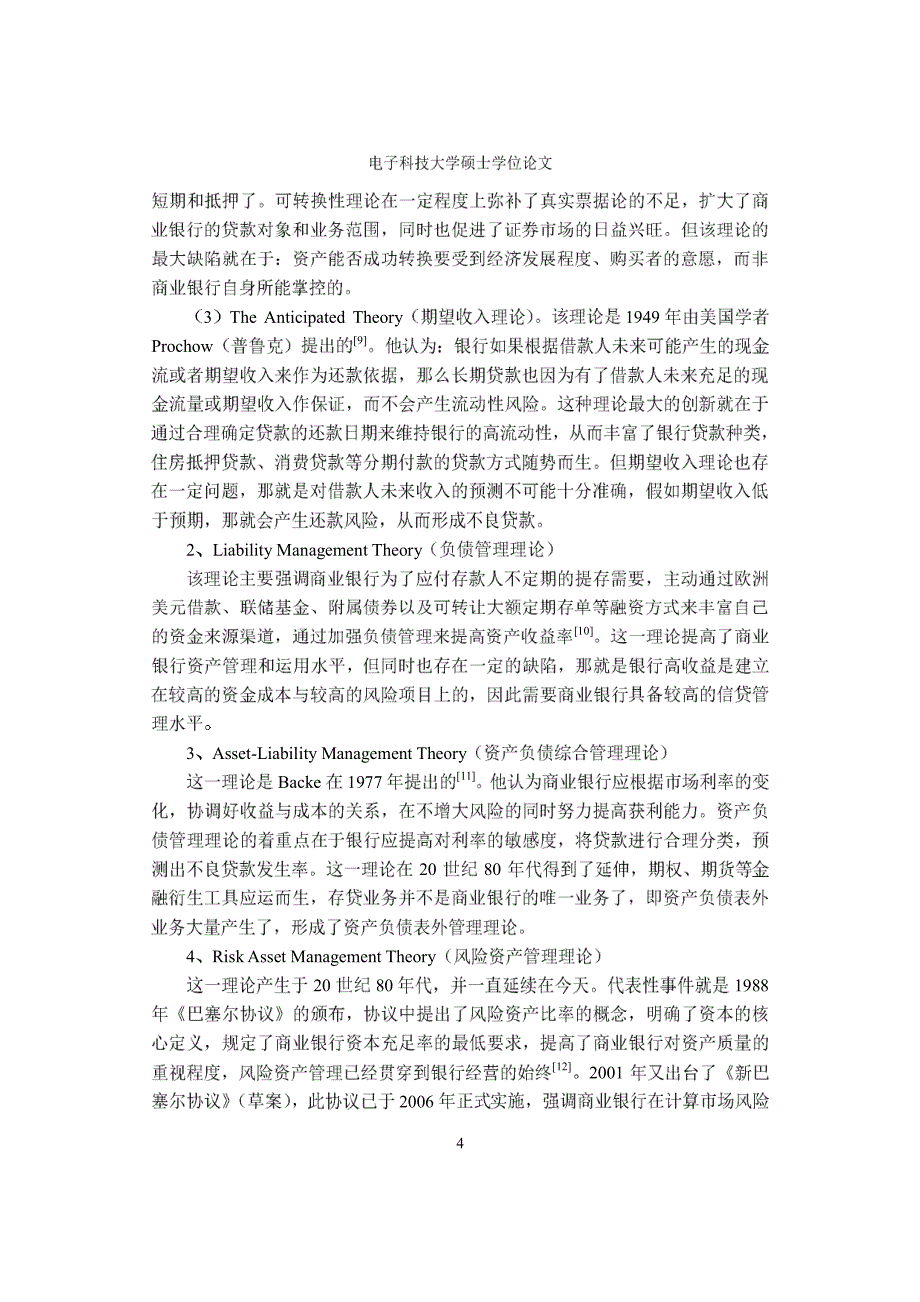 电子科技大学硕士学位论文

短期和抵押了。可转换性理论在一定程度上弥补了真实票据论的不足，扩大了商业银行的贷款对象和业务范围，同时也促进了证券市场的日益兴旺。但该理论的最大缺陷就在于：资产能否成功转换要受到经济发展程度、购买者的意愿，而非商业银行自身所能掌控的。

（3）The Anticipated Theory（期望收入理论）。该理论是 1949 年由美国学者 Prochow（普鲁克）提出的$^{[9]}$。他认为：银行如果根据借款人未来可能产生的现金流或者期望收入来作为还款依据，那么长期贷款也因为有了借款人未来充足的现金流量或期望收入作保证，而不会产生流动性风险。这种理论最大的创新就在于通过合理确定贷款的还款日期来维持银行的高流动性，从而丰富了银行贷款种类，住房抵押贷款、消费贷款等分期付款的贷款方式随势而生。但期望收入理论也存在一定问题，那就是对借款人未来收入的预测不可能十分准确，假如期望收入低于预期，那就会产生还款风险，从而形成不良贷款。

2、Liability Management Theory（负债管理理论）

该理论主要强调商业银行为了应付存款人不定期的提存需要，主动通过欧洲美元借款、联储基金、附属债券以及可转让大额定期存单等融资方式来丰富自己的资金来源渠道，通过加强负债管理来提高资产收益率$^{[10]}$。这一理论提高了商业银行资产管理和运用水平，但同时也存在一定的缺陷，那就是银行高收益是建立在较高的资金成本与较高的风险项目上的，因此需要商业银行具备较高的信贷管理水平。

3、Asset-Liability Management Theory（资产负债综合管理理论）

这一理论是 Backe 在 1977 年提出的$^{[11]}$。他认为商业银行应根据市场利率的变化，协调好收益与成本的关系，在不增大风险的同时努力提高获利能力。资产负债管理理论的着重点在于银行应提高对利率的敏感度，将贷款进行合理分类，预测出不良贷款发生率。这一理论在 20 世纪 80 年代得到了延伸，期权、期货等金融衍生工具应运而生，存贷业务并不是商业银行的唯一业务了，即资产负债表外业务大量产生了，形成了资产负债表外管理理论。

4、Risk Asset Management Theory（风险资产管理理论）

这一理论产生于 20 世纪 80 年代，并一直延续在今天。代表性事件就是 1988 年《巴塞尔协议》的颁布，协议中提出了风险资产比率的概念，明确了资本的核心定义，规定了商业银行资本充足率的最低要求，提高了商业银行对资产质量的重视程度，风险资产管理已经贯穿到银行经营的始终$^{[12]}$。2001 年又出台了《新巴塞尔协议》（草案），此协议已于 2006 年正式实施，强调商业银行在计算市场风险

4